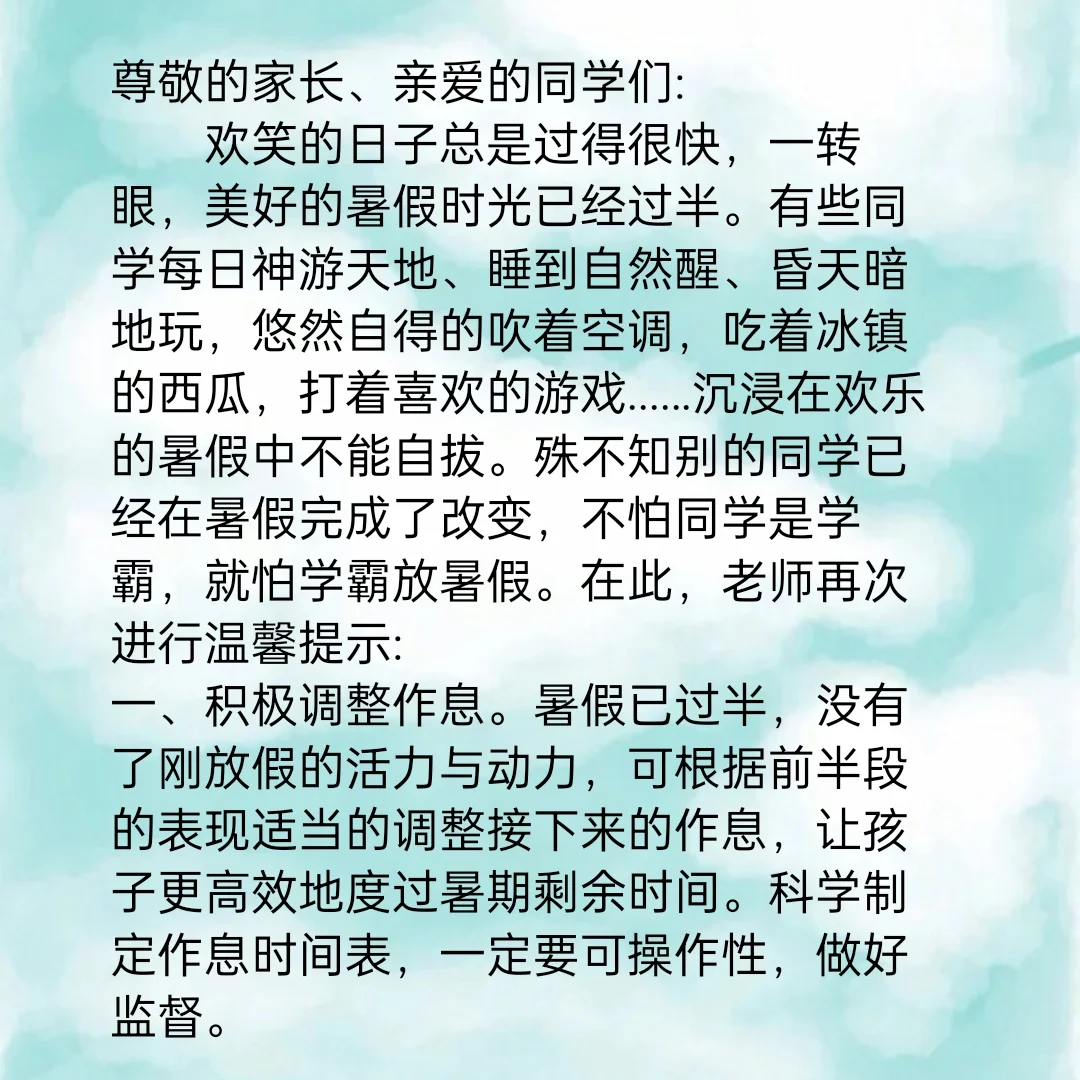 尊敬的家长、亲爱的同学们:

欢笑的日子总是过得很快，一转眼，美好的暑假时光已经过半。有些同学每日神游天地、睡到自然醒、昏天暗地玩，悠然自得的吹着空调，吃着冰镇的西瓜，打着喜欢的游戏……沉浸在欢乐的暑假中不能自拔。殊不知别的同学已经在暑假完成了改变，不怕同学是学霸，就怕学霸放暑假。在此，老师再次进行温馨提示:

一、积极调整作息。暑假已过半，没有了刚放假的活力与动力，可根据前半段的表现适当的调整接下来的作息，让孩子更高效地度过暑期剩余时间。科学制定作息时间表，一定要可操作性，做好监督。